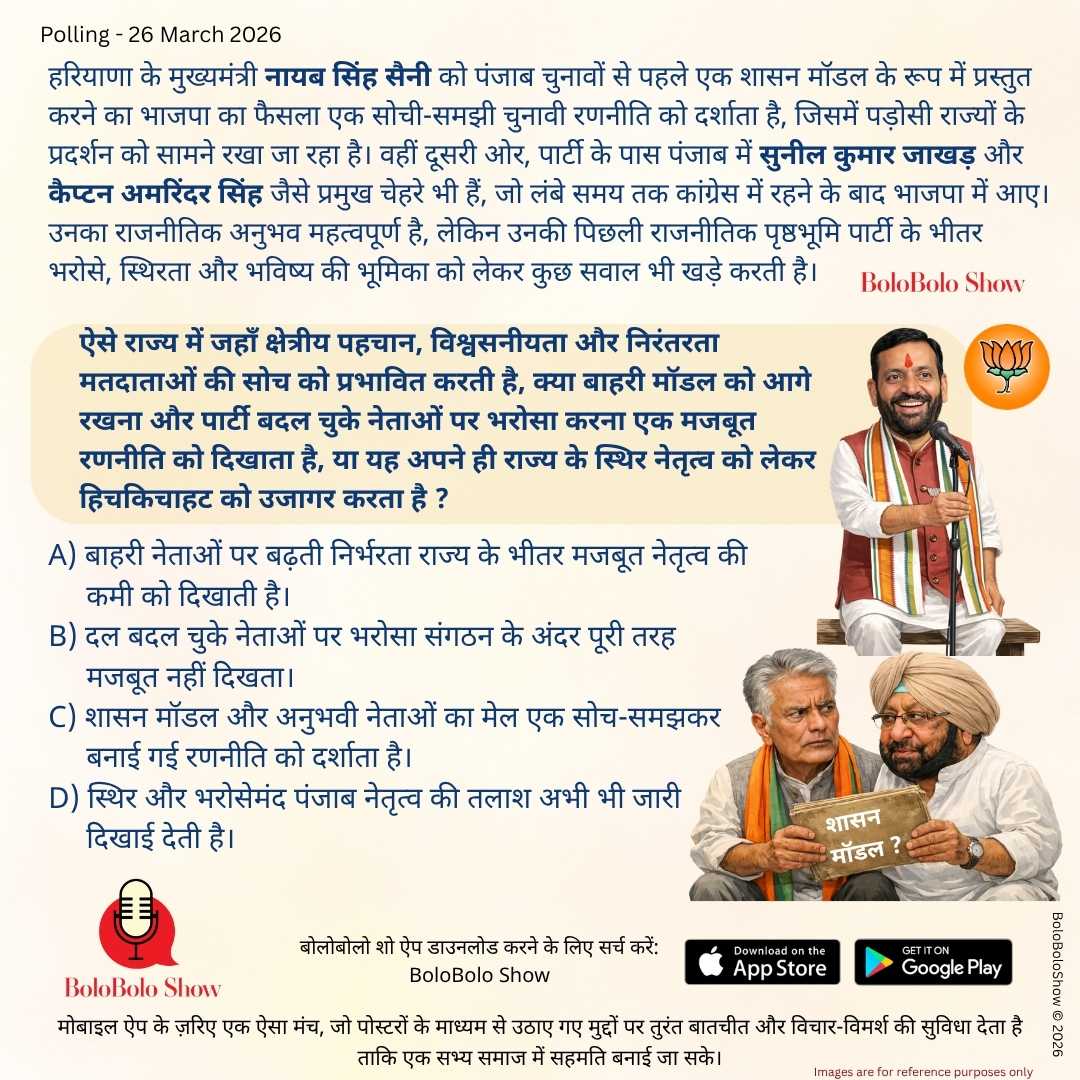 Polling - 26 March 2026

हरियाणा के मुख्यमंत्री नायब सिंह सैनी को पंजाब चुनावों से पहले एक शासन मॉडल के रूप में प्रस्तुत करने का भाजपा का फैसला एक सोची-समझी चुनावी रणनीति को दर्शाता है, जिसमें पड़ोसी राज्यों के प्रदर्शन को सामने रखा जा रहा है। वहीं दूसरी ओर, पार्टी के पास पंजाब में सुनील कुमार जाखड़ और कैप्टन अमरिंदर सिंह जैसे प्रमुख चेहरे भी हैं, जो लंबे समय तक कांग्रेस में रहने के बाद भाजपा में आए। उनका राजनीतिक अनुभव महत्वपूर्ण है, लेकिन उनकी पिछली राजनीतिक पृष्ठभूमि पार्टी के भीतर भरोसे, स्थिरता और भविष्य की भूमिका को लेकर कुछ सवाल भी खड़े करती है।

BoloBolo Show

ऐसे राज्य में जहाँ क्षेत्रीय पहचान, विश्वसनीयता और निरंतरता मतदाताओं की सोच को प्रभावित करती है, क्या बाहरी मॉडल को आगे रखना और पार्टी बदल चुके नेताओं पर भरोसा करना एक मजबूत रणनीति को दिखाता है, या यह अपने ही राज्य के स्थिर नेतृत्व को लेकर हिचकिचाहट को उजागर करता है ?

A) बाहरी नेताओं पर बढ़ती निर्भरता राज्य के भीतर मजबूत नेतृत्व की कमी को दिखाती है।
B) दल बदल चुके नेताओं पर भरोसा संगठन के अंदर पूरी तरह मजबूत नहीं दिखता।
C) शासन मॉडल और अनुभवी नेताओं का मेल एक सोच-समझकर बनाई गई रणनीति को दर्शाता है।
D) स्थिर और भरोसेमंद पंजाब नेतृत्व की तलाश अभी भी जारी दिखाई देती है।

शासन मॉडल ?

BoloBolo Show

बोलोबोलो शो ऐप डाउनलोड करने के लिए सर्च करें: BoloBolo Show

Download on the App Store
GET IT ON Google Play

BoloBoloShow © 2026

मोबाइल ऐप के ज़रिए एक ऐसा मंच, जो पोस्टरों के माध्यम से उठाए गए मुद्दों पर तुरंत बातचीत और विचार-विमर्श की सुविधा देता है ताकि एक सभ्य समाज में सहमति बनाई जा सके।

Images are for reference purposes only